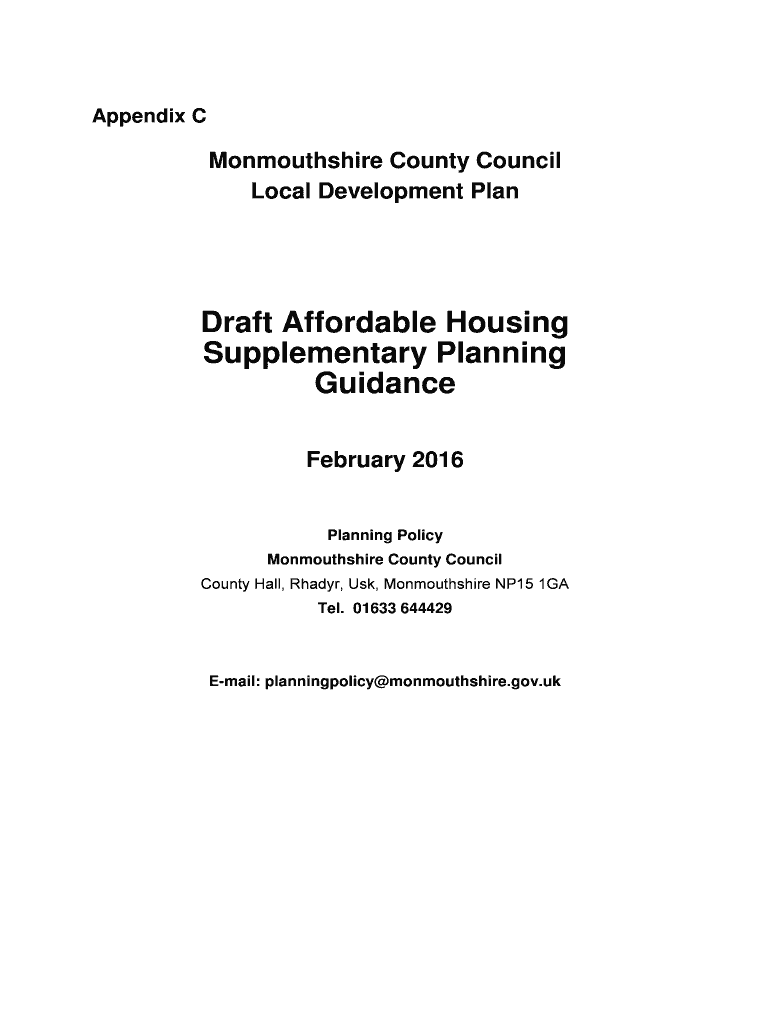 Appendix C

Monmouthshire County Council
Local Development Plan

Draft Affordable Housing Supplementary Planning Guidance

February 2016

Planning Policy
Monmouthshire County Council
County Hall, Rhadyr, Usk, Monmouthshire NP15 1GA
Tel. 01633 644429

E-mail: planningpolicy@monmouthshire.gov.uk